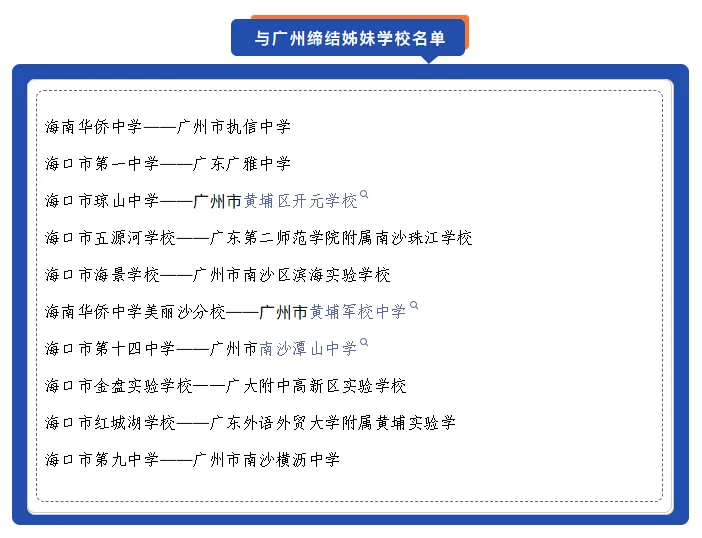 与广州缔结姊妹学校名单

海南华侨中学——广州市执信中学

海口市第一中学——广东广雅中学

海口市琼山中学——广州市黄埔区开元学校

海口市五源河学校——广东第二师范学院附属南沙珠江学校

海口市海景学校——广州市南沙区滨海实验学校

海南华侨中学美丽沙分校——广州市黄埔军校中学

海口市第十四中学——广州市南沙潭山中学

海口市金盘实验学校——广大附中高新区实验学校

海口市红城湖学校——广东外语外贸大学附属黄埔实验学

海口市第九中学——广州市南沙横沥中学